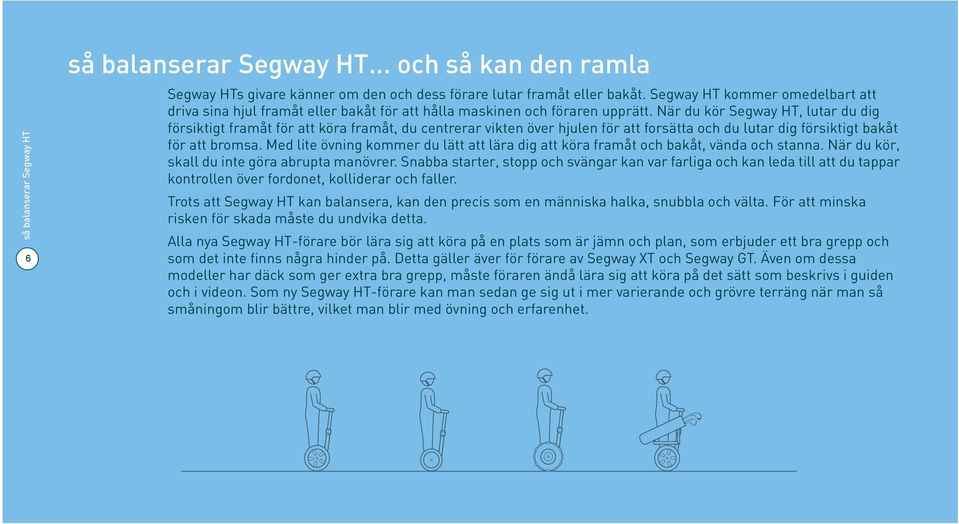 så balanserar Segway HT

6

så balanserar Segway HT... och så kan den ramla

Segway HTs givare känner om den och dess förare lutar framåt eller bakåt. Segway HT kommer omedelbart att driva sina hjul framåt eller bakåt för att hålla maskinen och föraren upprätt. När du kör Segway HT, lutar du dig försiktigt framåt för att köra framåt, du centrerar vikten över hjulen för att forsätta och du lutar dig försiktigt bakåt för att bromsa. Med lite övning kommer du lätt att lära dig att köra framåt och bakåt, vända och stanna. När du kör, skall du inte göra abrupta manövrer. Snabba starter, stopp och svängar kan var farliga och kan leda till att du tappar kontrollen över fordonet, kolliderar och faller.

Trots att Segway HT kan balansera, kan den precis som en människa halka, snubbla och välta. För att minska risken för skada måste du undvika detta.

Alla nya Segway HT-förare bör lära sig att köra på en plats som är jämn och plan, som erbjuder ett bra grepp och som det inte finns några hinder på. Detta gäller även för förare av Segway XT och Segway GT. Även om dessa modeller har däck som ger extra bra grepp, måste föraren ändå lära sig att köra på det sätt som beskrivs i guiden och i videon. Som ny Segway HT-förare kan man sedan ge sig ut i mer varierande och grövre terräng när man så småningom blir bättre, vilket man blir med övning och erfarenhet.